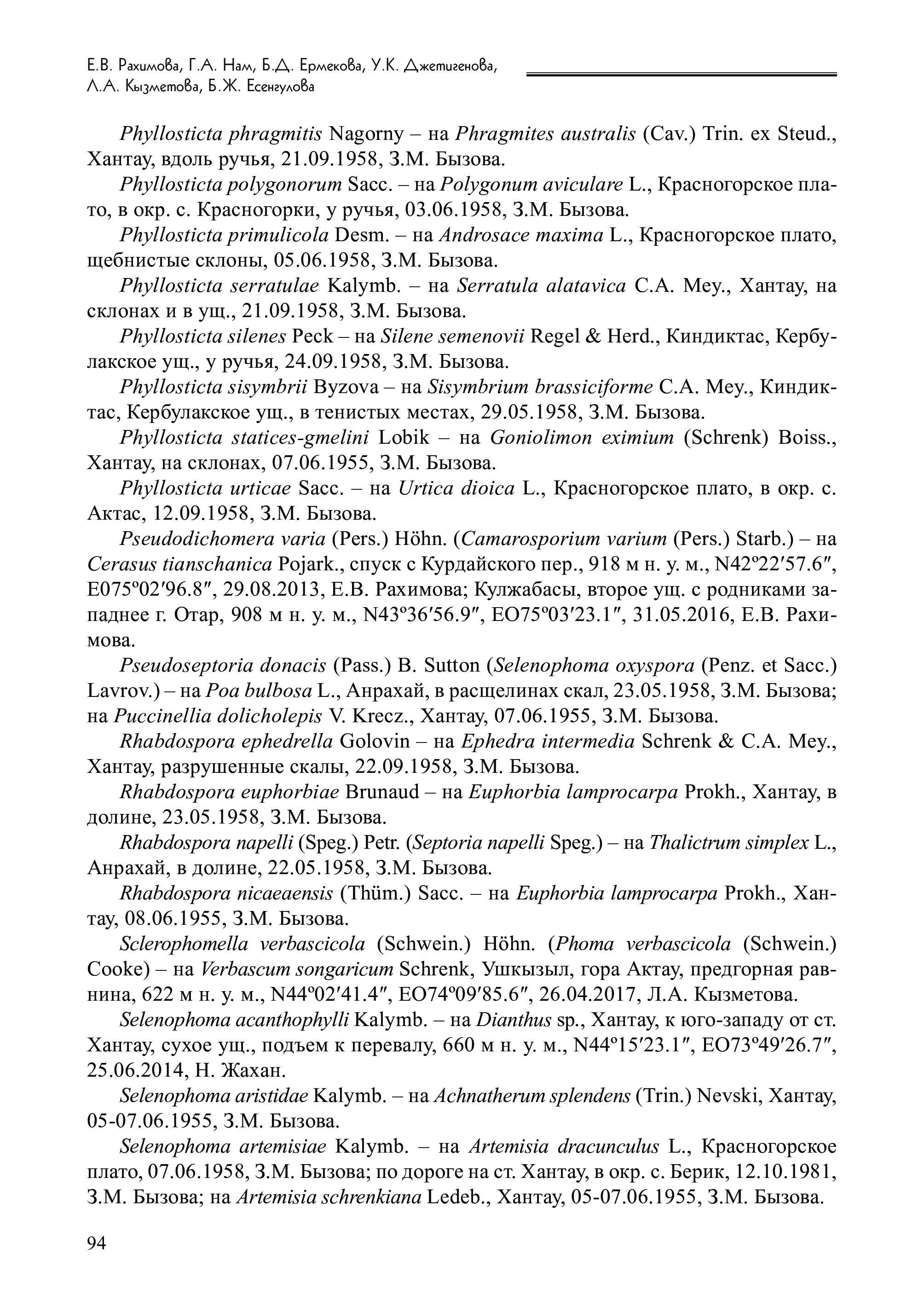 Е.В. Рахимова, Г.А. Нам, Б.Д. Ермекова, У.К. Джетигенова, Л.А. Кызметова, Б.Ж. Есенгулова

Phyllosticta phragmitis Nagorny – на Phragmites australis (Cav.) Trin. ex Steud., Хантау, вдоль ручья, 21.09.1958, З.М. Бызова.

Phyllosticta polygonorum Sacc. – на Polygonum aviculare L., Красногорское плато, в окр. с. Красногорки, у ручья, 03.06.1958, З.М. Бызова.

Phyllosticta primulicola Desm. – на Androsace maxima L., Красногорское плато, щебнистые склоны, 05.06.1958, З.М. Бызова.

Phyllosticta serratulae Kalymb. – на Serratula alatavica C.A. Mey., Хантау, на склонах и в ущ., 21.09.1958, З.М. Бызова.

Phyllosticta silenes Peck – на Silene semenovii Regel & Herd., Киндиктас, Кербулакское ущ., у ручья, 24.09.1958, З.М. Бызова.

Phyllosticta sisymbrii Byzova – на Sisymbrium brassiciforme C.A. Mey., Киндиктас, Кербулакское ущ., в тенистых местах, 29.05.1958, З.М. Бызова.

Phyllosticta statices-gmelini Lobik – на Goniolimon eximium (Schrenk) Boiss., Хантау, на склонах, 07.06.1955, З.М. Бызова.

Phyllosticta urticae Sacc. – на Urtica dioica L., Красногорское плато, в окр. с. Актас, 12.09.1958, З.М. Бызова.

Pseudodichomera varia (Pers.) Höhn. (Camarosporium varium (Pers.) Starb.) – на Cerasus tianschanica Pojark., спуск с Курдайского пер., 918 м н. у. м., N42º22′57.6″, E075º02′96.8″, 29.08.2013, Е.В. Рахимова; Кулжабасы, второе ущ. с родниками западнее г. Отар, 908 м н. у. м., N43º36′56.9″, EO75º03′23.1″, 31.05.2016, Е.В. Рахимова.

Pseudoseptoria donacis (Pass.) B. Sutton (Selenophoma oxyspora (Penz. et Sacc.) Lavrov.) – на Poa bulbosa L., Анрахай, в расщелинах скал, 23.05.1958, З.М. Бызова; на Puccinellia dolicholepis V. Krecz., Хантау, 07.06.1955, З.М. Бызова.

Rhabdospora ephedrella Golovin – на Ephedra intermedia Schrenk & C.A. Mey., Хантау, разрушенные скалы, 22.09.1958, З.М. Бызова.

Rhabdospora euphorbiae Brunaud – на Euphorbia lamprocarpa Prokh., Хантау, в долине, 23.05.1958, З.М. Бызова.

Rhabdospora napelli (Speg.) Petr. (Septoria napelli Speg.) – на Thalictrum simplex L., Анрахай, в долине, 22.05.1958, З.М. Бызова.

Rhabdospora nicaeaensis (Thüm.) Sacc. – на Euphorbia lamprocarpa Prokh., Хантау, 08.06.1955, З.М. Бызова.

Sclerophomella verbascicola (Schwein.) Höhn. (Phoma verbascicola (Schwein.) Cooke) – на Verbascum songaricum Schrenk, Ушкызыл, гора Актау, предгорная равнина, 622 м н. у. м., N44º02′41.4″, EO74º09′85.6″, 26.04.2017, Л.А. Кызметова.

Selenophoma acanthophylli Kalymb. – на Dianthus sp., Хантау, к юго-западу от ст. Хантау, сухое ущ., подъем к перевалу, 660 м н. у. м., N44º15′23.1″, EO73º49′26.7″, 25.06.2014, Н. Жахан.

Selenophoma aristidae Kalymb. – на Achnatherum splendens (Trin.) Nevski, Хантау, 05-07.06.1955, З.М. Бызова.

Selenophoma artemisiae Kalymb. – на Artemisia dracunculus L., Красногорское плато, 07.06.1958, З.М. Бызова; по дороге на ст. Хантау, в окр. с. Берик, 12.10.1981, З.М. Бызова; на Artemisia schrenkiana Ledeb., Хантау, 05-07.06.1955, З.М. Бызова.

94